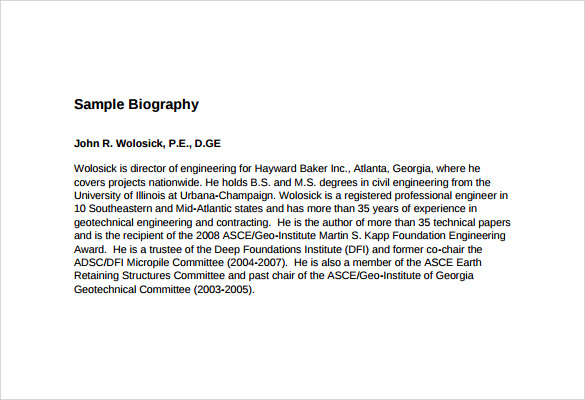 Sample Biography

John R. Wolosick, P.E., D.GE

Wolosick is director of engineering for Hayward Baker Inc., Atlanta, Georgia, where he covers projects nationwide. He holds B.S. and M.S. degrees in civil engineering from the University of Illinois at Urbana-Champaign. Wolosick is a registered professional engineer in 10 Southeastern and Mid-Atlantic states and has more than 35 years of experience in geotechnical engineering and contracting. He is the author of more than 35 technical papers and is the recipient of the 2008 ASCE/Geo-Institute Martin S. Kapp Foundation Engineering Award. He is a trustee of the Deep Foundations Institute (DFI) and former co-chair the ADSC/DFI Micropile Committee (2004-2007). He is also a member of the ASCE Earth Retaining Structures Committee and past chair of the ASCE/Geo-Institute of Georgia Geotechnical Committee (2003-2005).